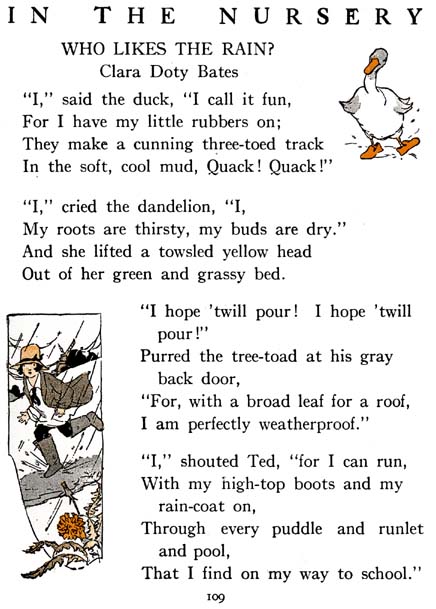 IN THE NURSERY

WHO LIKES THE RAIN?
Clara Doty Bates

"I," said the duck, "I call it fun,
For I have my little rubbers on;
They make a cunning three-toed track
In the soft, cool mud, Quack! Quack!"

"I," cried the dandelion, "I,
My roots are thirsty, my buds are dry."
And she lifted a towsled yellow head
Out of her green and grassy bed.

"I hope 'twill pour! I hope 'twill pour!"
Purred the tree-toad at his gray back door,
"For, with a broad leaf for a roof,
I am perfectly weatherproof."

"I," shouted Ted, "for I can run,
With my high-top boots and my rain-coat on,
Through every puddle and runlet and pool,
That I find on my way to school."

109